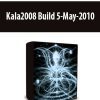 Kala2008 Build 5-May-2010